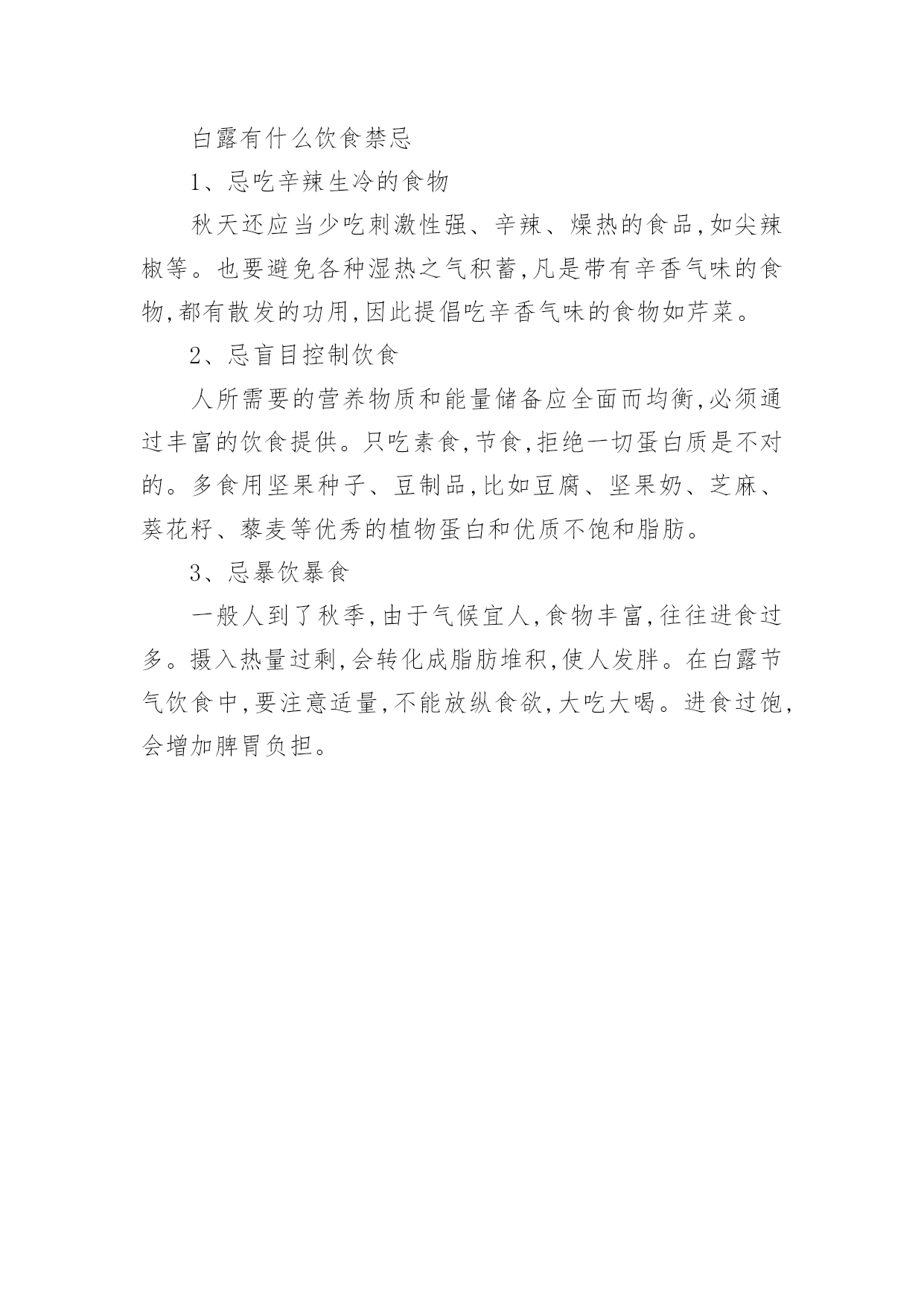 白露有什么饮食禁忌

1、忌吃辛辣生冷的食物

秋天还应当少吃刺激性强、辛辣、燥热的食品,如尖辣椒等。也要避免各种湿热之气积蓄,凡是带有辛香气味的食物,都有散发的功用,因此提倡吃辛香气味的食物如芹菜。

2、忌盲目控制饮食

人所需要的营养物质和能量储备应全面而均衡,必须通过丰富的饮食提供。只吃素食,节食,拒绝一切蛋白质是不对的。多食用坚果种子、豆制品,比如豆腐、坚果奶、芝麻、葵花籽、藜麦等优秀的植物蛋白和优质不饱和脂肪。

3、忌暴饮暴食

一般人到了秋季,由于气候宜人,食物丰富,往往进食过多。摄入热量过剩,会转化成脂肪堆积,使人发胖。在白露节气饮食中,要注意适量,不能放纵食欲,大吃大喝。进食过饱,会增加脾胃负担。